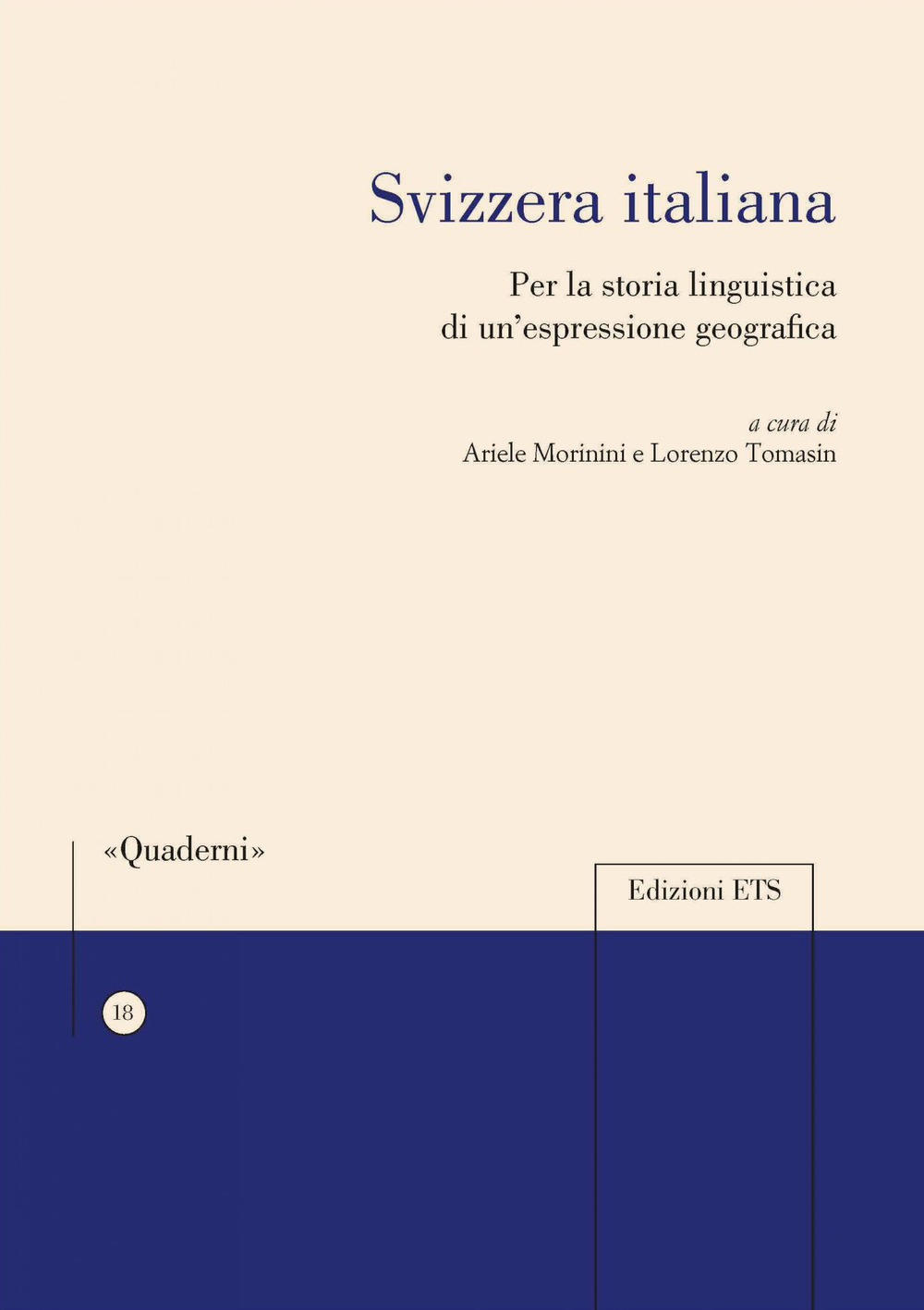 Svizzera italiana

Per la storia linguistica di un'espressione geografica

a cura di
Ariele Morinini e Lorenzo Tomasin

«Quaderni»

Edizioni ETS

18